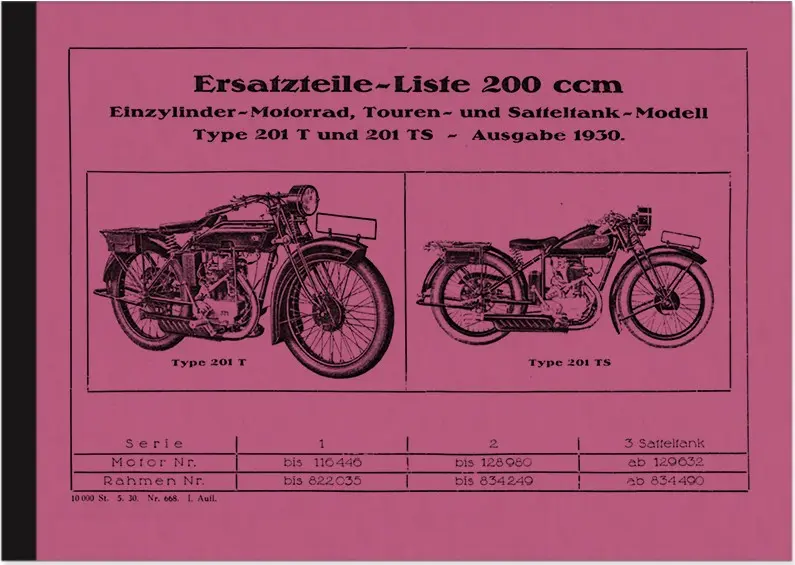 Ersatzteile-Liste 200 ccm
Einzylinder-Motorrad, Touren- und Satteltank-Modell
Type 201 T und 201 TS - Ausgabe 1930.

Type 201 T

Type 201 TS

| Serie | 1 | 2 | 3 Satteltank |
|---|---|---|---|
| Motor Nr. | bis 116446 | bis 128980 | ab 129632 |
| Rahmen Nr. | bis 822035 | bis 834249 | ab 834490 |

10 000 St. 5. 30. Nr. 668. I. Aufl.